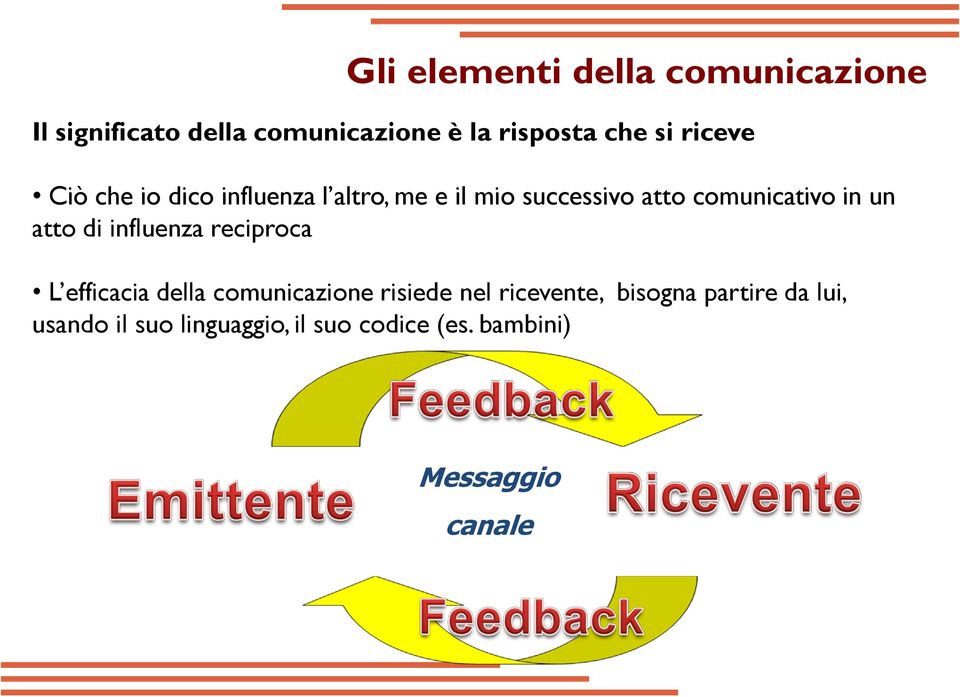 Gli elementi della comunicazione

Il significato della comunicazione è la risposta che si riceve

• Ciò che io dico influenza l'altro, me e il mio successivo atto comunicativo in un atto di influenza reciproca

• L'efficacia della comunicazione risiede nel ricevente, bisogna partire da lui, usando il suo linguaggio, il suo codice (es. bambini)

Feedback

Emittente

Messaggio
canale

Ricevente

Feedback